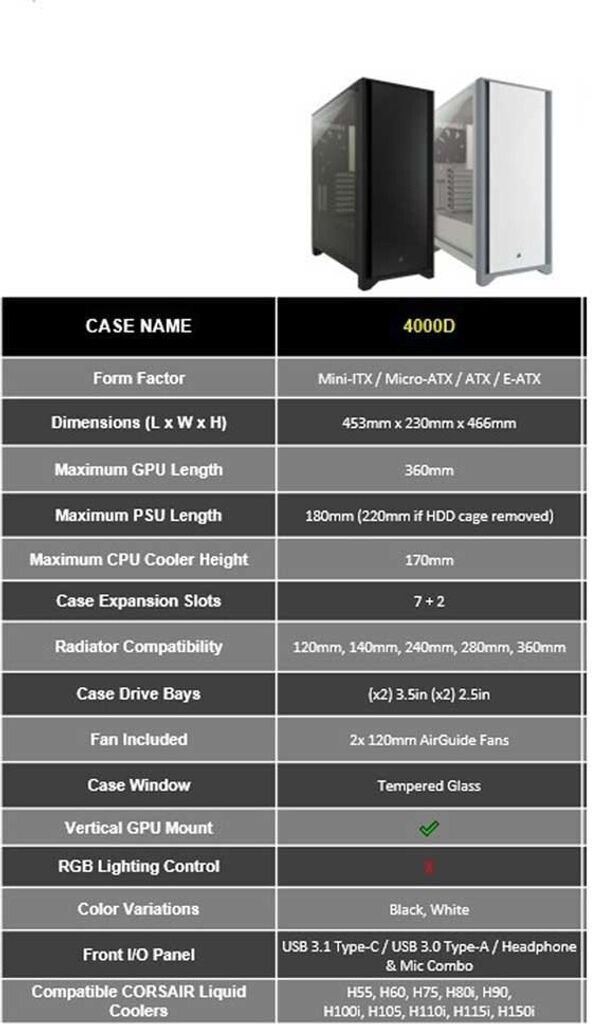 | CASE NAME | 4000D |
|---|---|
| Form Factor | Mini-ITX / Micro-ATX / ATX / E-ATX |
| Dimensions (L x W x H) | 453mm x 230mm x 466mm |
| Maximum GPU Length | 360mm |
| Maximum PSU Length | 180mm (220mm if HDD cage removed) |
| Maximum CPU Cooler Height | 170mm |
| Case Expansion Slots | 7 + 2 |
| Radiator Compatibility | 120mm, 140mm, 240mm, 280mm, 360mm |
| Case Drive Bays | (x2) 3.5in (x2) 2.5in |
| Fan Included | 2x 120mm AirGuide Fans |
| Case Window | Tempered Glass |
| Vertical GPU Mount | ✓ |
| RGB Lighting Control | ✗ |
| Color Variations | Black, White |
| Front I/O Panel | USB 3.1 Type-C / USB 3.0 Type-A / Headphone & Mic Combo |
| Compatible CORSAIR Liquid Coolers | H55, H60, H75, H80i, H90, H100i, H105, H110i, H115i, H150i |